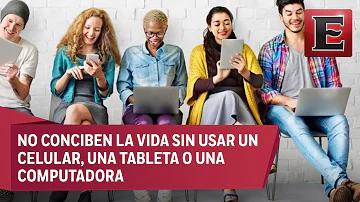 E

NO CONCIBEN LA VIDA SIN USAR UN CELULAR, UNA TABLETA O UNA COMPUTADORA